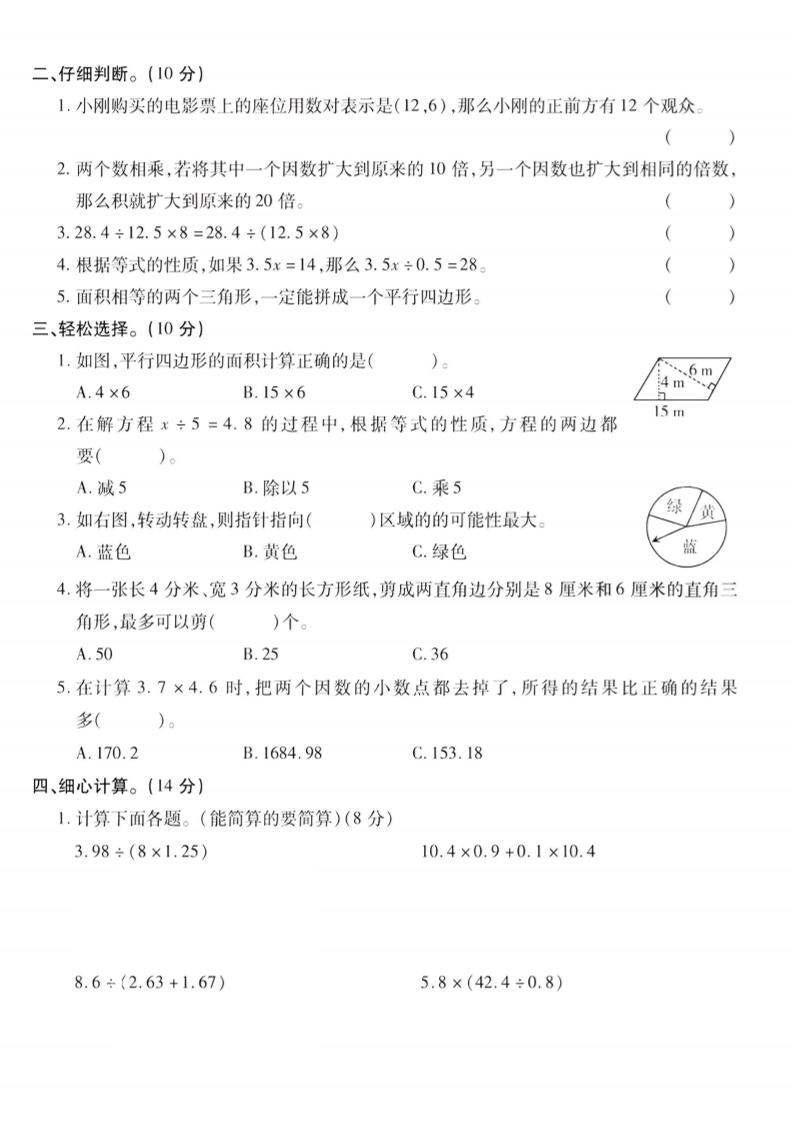 二、仔细判断。(10 分)

1. 小刚购买的电影票上的座位用数对表示是(12,6),那么小刚的正前方有 12 个观众。 (　　)

2. 两个数相乘,若将其中一个因数扩大到原来的 10 倍,另一个因数也扩大到相同的倍数,那么积就扩大到原来的 20 倍。 (　　)

3. $28.4 \div 12.5 \times 8 = 28.4 \div (12.5 \times 8)$ (　　)

4. 根据等式的性质,如果 $3.5x = 14$,那么 $3.5x \div 0.5 = 28$。 (　　)

5. 面积相等的两个三角形,一定能拼成一个平行四边形。 (　　)

三、轻松选择。(10 分)

1. 如图,平行四边形的面积计算正确的是(　　)。

A. $4 \times 6$　　B. $15 \times 6$　　C. $15 \times 4$

6 m
4 m
15 m

2. 在解方程 $x \div 5 = 4.8$ 的过程中,根据等式的性质,方程的两边都要(　　)。

A. 减 5　　B. 除以 5　　C. 乘 5

3. 如右图,转动转盘,则指针指向(　　)区域的的可能性最大。

A. 蓝色　　B. 黄色　　C. 绿色

绿
黄
蓝

4. 将一张长 4 分米、宽 3 分米的长方形纸,剪成两直角边分别是 8 厘米和 6 厘米的直角三角形,最多可以剪(　　)个。

A. 50　　B. 25　　C. 36

5. 在计算 $3.7 \times 4.6$ 时,把两个因数的小数点都去掉了,所得的结果比正确的结果多(　　)。

A. 170.2　　B. 1684.98　　C. 153.18

四、细心计算。(14 分)

1. 计算下面各题。(能简算的要简算)(8 分)

$3.98 \div (8 \times 1.25)$　　$10.4 \times 0.9 + 0.1 \times 10.4$

$8.6 \div (2.63 + 1.67)$　　$5.8 \times (42.4 \div 0.8)$